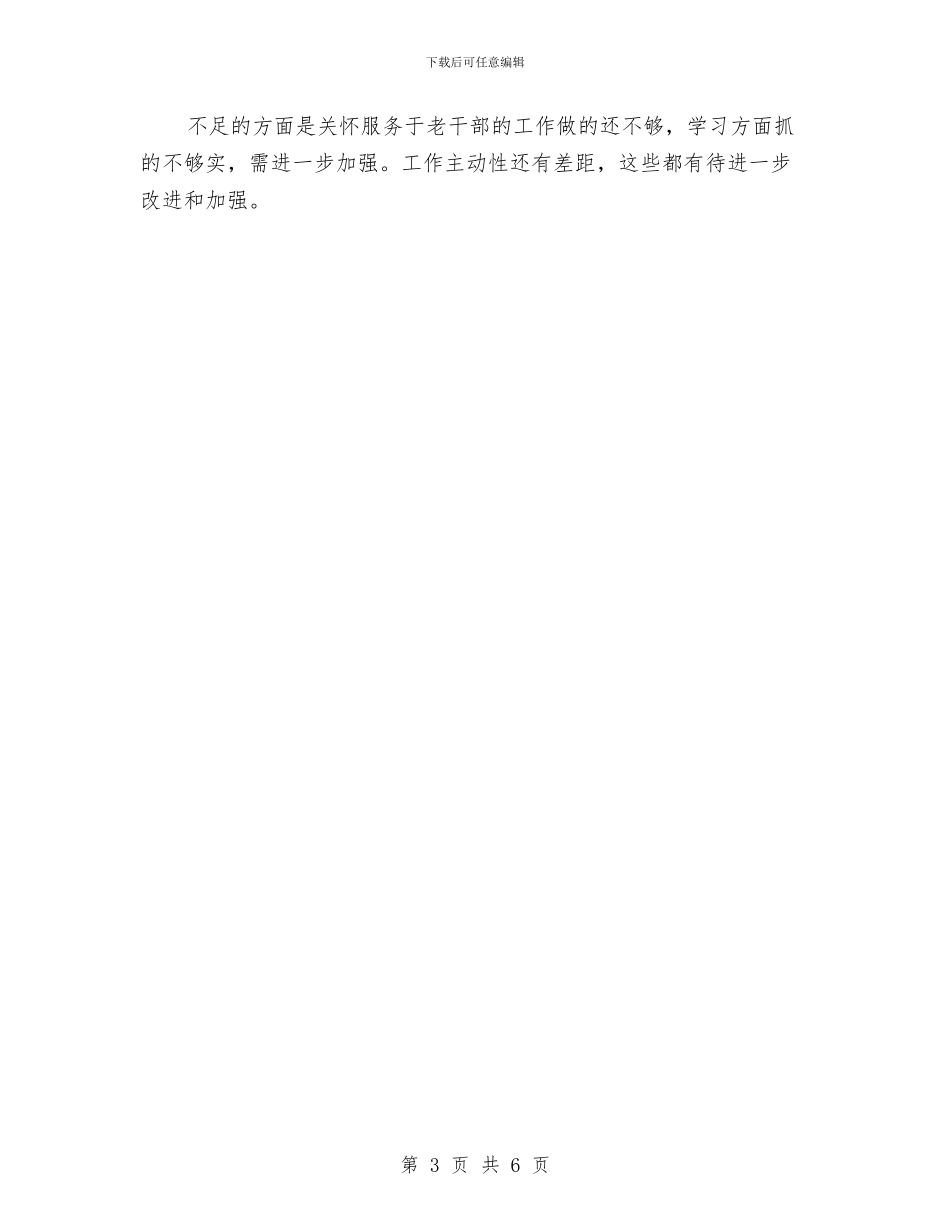 下载后可任意编辑

不足的方面是关怀服务于老干部的工作做的还不够，学习方面抓的不够实，需进一步加强。工作主动性还有差距，这些都有待进一步改进和加强。

第 3 页 共 6 页